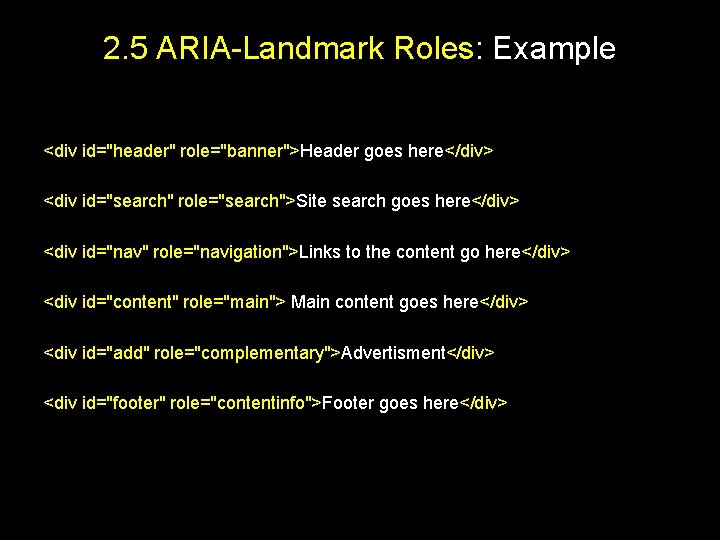 2.5 ARIA-Landmark Roles: Example

<div id="header" role="banner">Header goes here</div>

<div id="search" role="search">Site search goes here</div>

<div id="nav" role="navigation">Links to the content go here</div>

<div id="content" role="main"> Main content goes here</div>

<div id="add" role="complementary">Advertisment</div>

<div id="footer" role="contentinfo">Footer goes here</div>